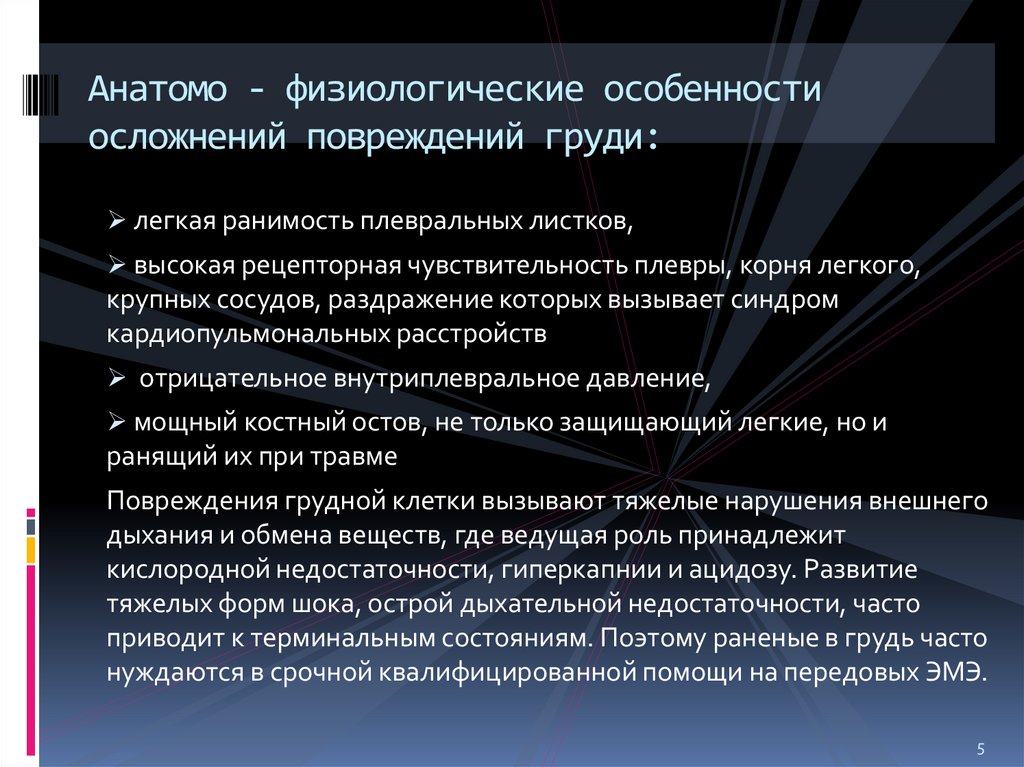 Анатомо - физиологические особенности осложнений повреждений груди:

➢ легкая ранимость плевральных листков,

➢ высокая рецепторная чувствительность плевры, корня легкого, крупных сосудов, раздражение которых вызывает синдром кардиопульмональных расстройств

➢ отрицательное внутриплевральное давление,

➢ мощный костный остов, не только защищающий легкие, но и ранящий их при травме

Повреждения грудной клетки вызывают тяжелые нарушения внешнего дыхания и обмена веществ, где ведущая роль принадлежит кислородной недостаточности, гиперкапнии и ацидозу. Развитие тяжелых форм шока, острой дыхательной недостаточности, часто приводит к терминальным состояниям. Поэтому раненые в грудь часто нуждаются в срочной квалифицированной помощи на передовых ЭМЭ.

5